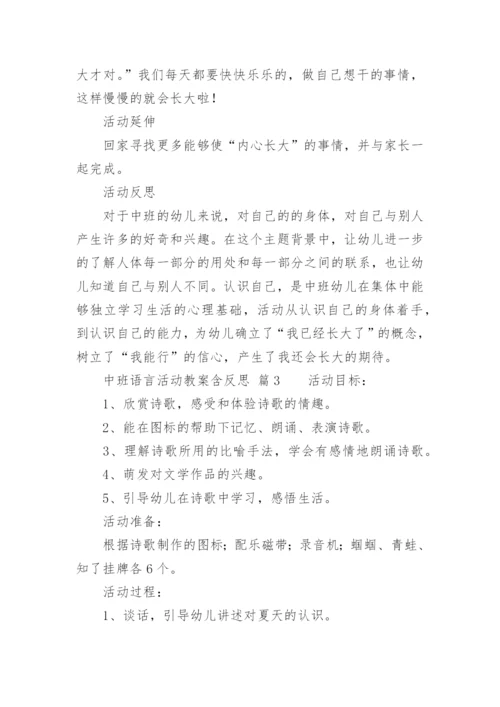 大才对。”我们每天都要快快乐乐的，做自己想干的事情，这样慢慢的就会长大啦！

活动延伸

回家寻找更多能够使“内心长大”的事情，并与家长一起完成。

活动反思

对于中班的幼儿来说，对自己的的身体，对自己与别人产生许多的好奇和兴趣。在这个主题背景中，让幼儿进一步的了解人体每一部分的用处和每一部分之间的联系，也让幼儿知道自己与别人不同。认识自己，是中班幼儿在集体中能够独立学习生活的心理基础，活动从认识自己的身体着手，到认识自己的能力，为幼儿确立了“我已经长大了”的概念，树立了“我能行”的信心，产生了我还会长大的期待。

中班语言活动教案含反思 篇3　　活动目标：

1、欣赏诗歌，感受和体验诗歌的情趣。

2、能在图标的帮助下记忆、朗诵、表演诗歌。

3、理解诗歌所用的比喻手法，学会有感情地朗诵诗歌。

4、萌发对文学作品的兴趣。

5、引导幼儿在诗歌中学习，感悟生活。

活动准备：

根据诗歌制作的图标；配乐磁带；录音机；蝈蝈、青蛙、知了挂牌各6个。

活动过程：

1、谈话，引导幼儿讲述对夏天的认识。